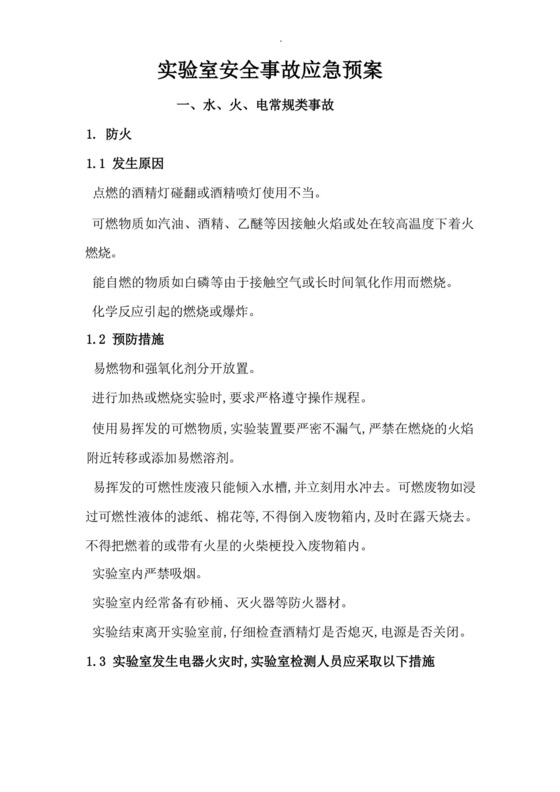 实验室安全事故应急预案

一、水、火、电常规类事故

1. 防火

1.1 发生原因

点燃的酒精灯碰翻或酒精喷灯使用不当。

可燃物质如汽油、酒精、乙醚等因接触火焰或处在较高温度下着火燃烧。

能自燃的物质如白磷等由于接触空气或长时间氧化作用而燃烧。

化学反应引起的燃烧或爆炸。

1.2 预防措施

易燃物和强氧化剂分开放置。

进行加热或燃烧实验时,要求严格遵守操作规程。

使用易挥发的可燃物质,实验装置要严密不漏气,严禁在燃烧的火焰附近转移或添加易燃溶剂。

易挥发的可燃性废液只能倾入水槽,并立刻用水冲去。可燃废物如浸过可燃性液体的滤纸、棉花等,不得倒入废物箱内,及时在露天烧去。不得把燃着的或带有火星的火柴梗投入废物箱内。

实验室内严禁吸烟。

实验室内经常备有砂桶、灭火器等防火器材。

实验结束离开实验室前,仔细检查酒精灯是否熄灭,电源是否关闭。

1.3 实验室发生电器火灾时,实验室检测人员应采取以下措施